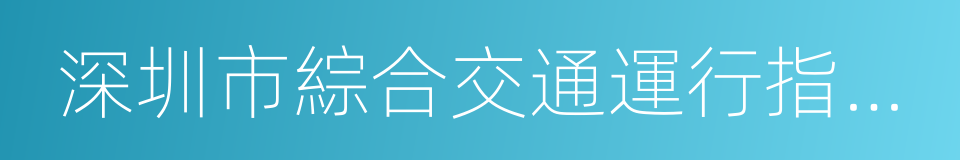 深圳市綜合交通運行指...